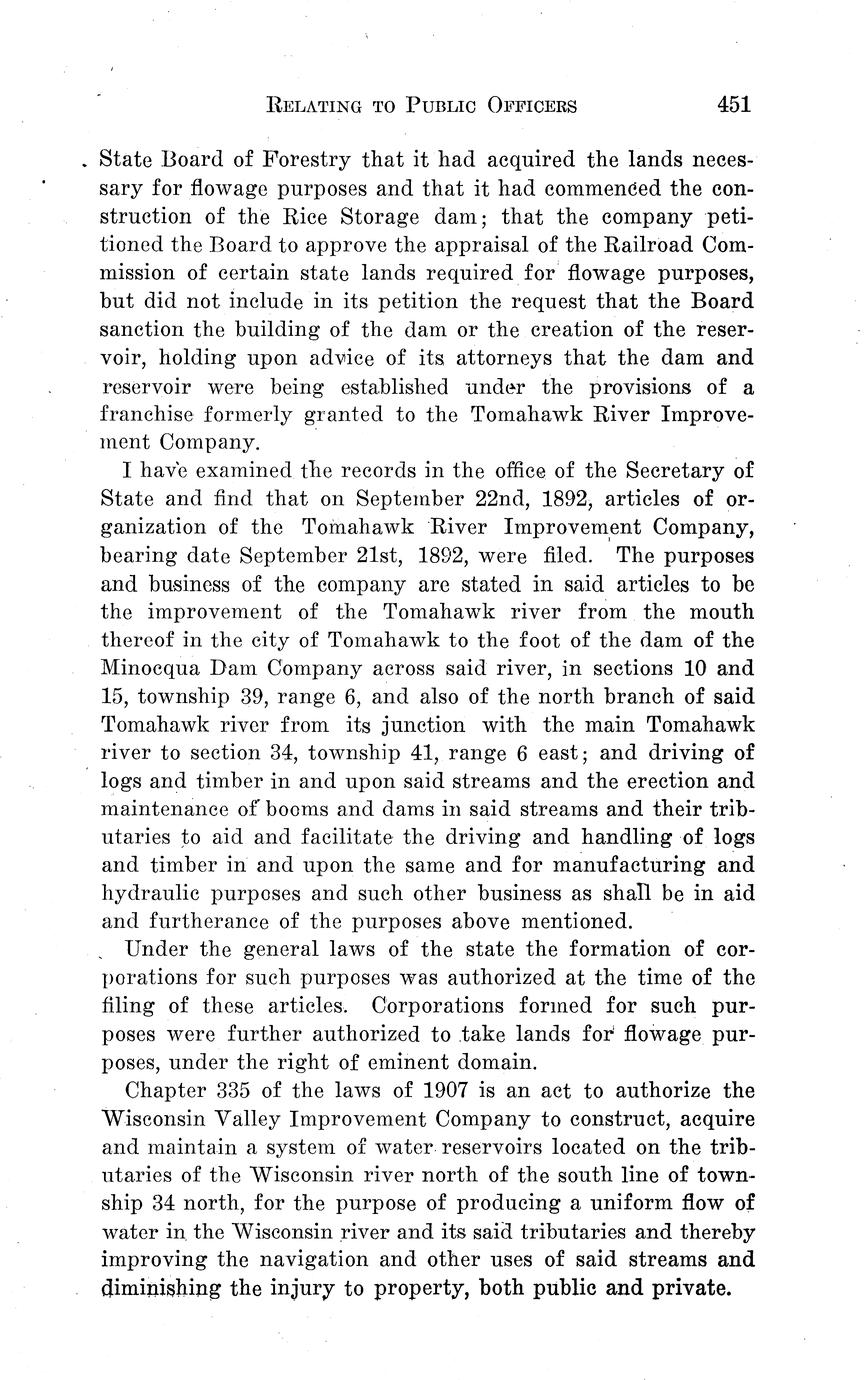 RELATING TO PUBLIC OFFICERS 451

State Board of Forestry that it had acquired the lands necessary for flowage purposes and that it had commenced the construction of the Rice Storage dam; that the company petitioned the Board to approve the appraisal of the Railroad Commission of certain state lands required for flowage purposes, but did not include in its petition the request that the Board sanction the building of the dam or the creation of the reservoir, holding upon advice of its attorneys that the dam and reservoir were being established under the provisions of a franchise formerly granted to the Tomahawk River Improvement Company.

I have examined the records in the office of the Secretary of State and find that on September 22nd, 1892, articles of organization of the Tomahawk River Improvement Company, bearing date September 21st, 1892, were filed. The purposes and business of the company are stated in said articles to be the improvement of the Tomahawk river from the mouth thereof in the city of Tomahawk to the foot of the dam of the Minocqua Dam Company across said river, in sections 10 and 15, township 39, range 6, and also of the north branch of said Tomahawk river from its junction with the main Tomahawk river to section 34, township 41, range 6 east; and driving of logs and timber in and upon said streams and the erection and maintenance of booms and dams in said streams and their tributaries to aid and facilitate the driving and handling of logs and timber in and upon the same and for manufacturing and hydraulic purposes and such other business as shall be in aid and furtherance of the purposes above mentioned.

Under the general laws of the state the formation of corporations for such purposes was authorized at the time of the filing of these articles. Corporations formed for such purposes were further authorized to take lands for flowage purposes, under the right of eminent domain.

Chapter 335 of the laws of 1907 is an act to authorize the Wisconsin Valley Improvement Company to construct, acquire and maintain a system of water reservoirs located on the tributaries of the Wisconsin river north of the south line of township 34 north, for the purpose of producing a uniform flow of water in the Wisconsin river and its said tributaries and thereby improving the navigation and other uses of said streams and diminishing the injury to property, both public and private.